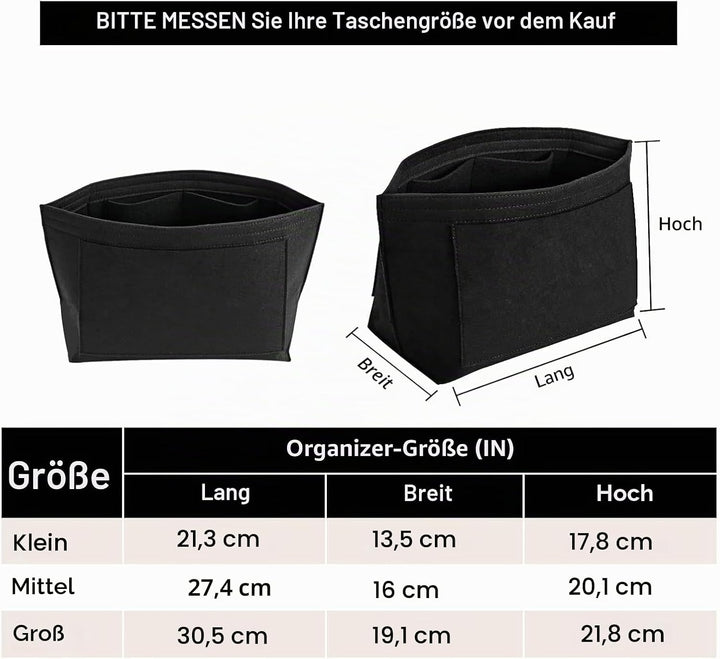 BITTE MESSEN Sie Ihre Taschengröße vor dem Kauf

Hoch

Breit

Lang

| Größe | Organizer-Größe (IN) | | |
|---|---|---|---|
| | Lang | Breit | Hoch |
| Klein | 21,3 cm | 13,5 cm | 17,8 cm |
| Mittel | 27,4 cm | 16 cm | 20,1 cm |
| Groß | 30,5 cm | 19,1 cm | 21,8 cm |